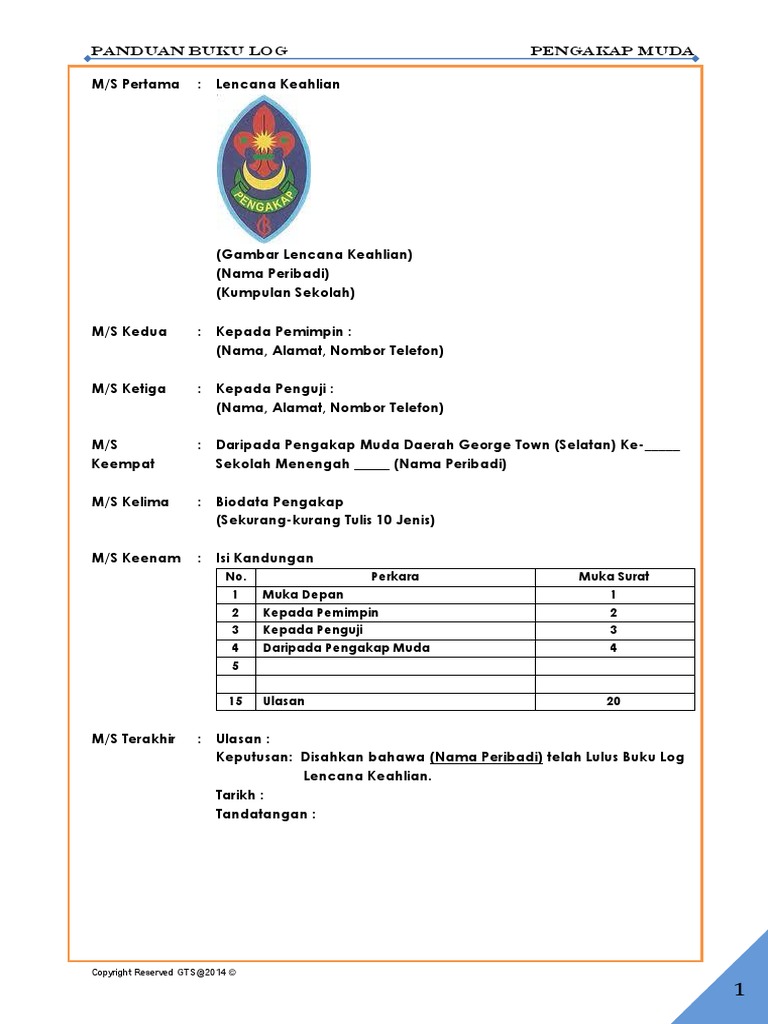 PANDUAN BUKU LOG PENGAKAP MUDA

M/S Pertama : Lencana Keahlian

PENGAKAP

(Gambar Lencana Keahlian)
(Nama Peribadi)
(Kumpulan Sekolah)

M/S Kedua : Kepada Pemimpin :
(Nama, Alamat, Nombor Telefon)

M/S Ketiga : Kepada Penguji :
(Nama, Alamat, Nombor Telefon)

M/S Keempat : Daripada Pengakap Muda Daerah George Town (Selatan) Ke-_____ Sekolah Menengah _____ (Nama Peribadi)

M/S Kelima : Biodata Pengakap
(Sekurang-kurang Tulis 10 Jenis)

M/S Keenam : Isi Kandungan

| No. | Perkara | Muka Surat |
|---|---|---|
| 1 | Muka Depan | 1 |
| 2 | Kepada Pemimpin | 2 |
| 3 | Kepada Penguji | 3 |
| 4 | Daripada Pengakap Muda | 4 |
| 5 | | |
| | | |
| 15 | Ulasan | 20 |

M/S Terakhir : Ulasan :
Keputusan: Disahkan bahawa (Nama Peribadi) telah Lulus Buku Log Lencana Keahlian.
Tarikh :
Tandatangan :

Copyright Reserved GTS@2014 ©

1